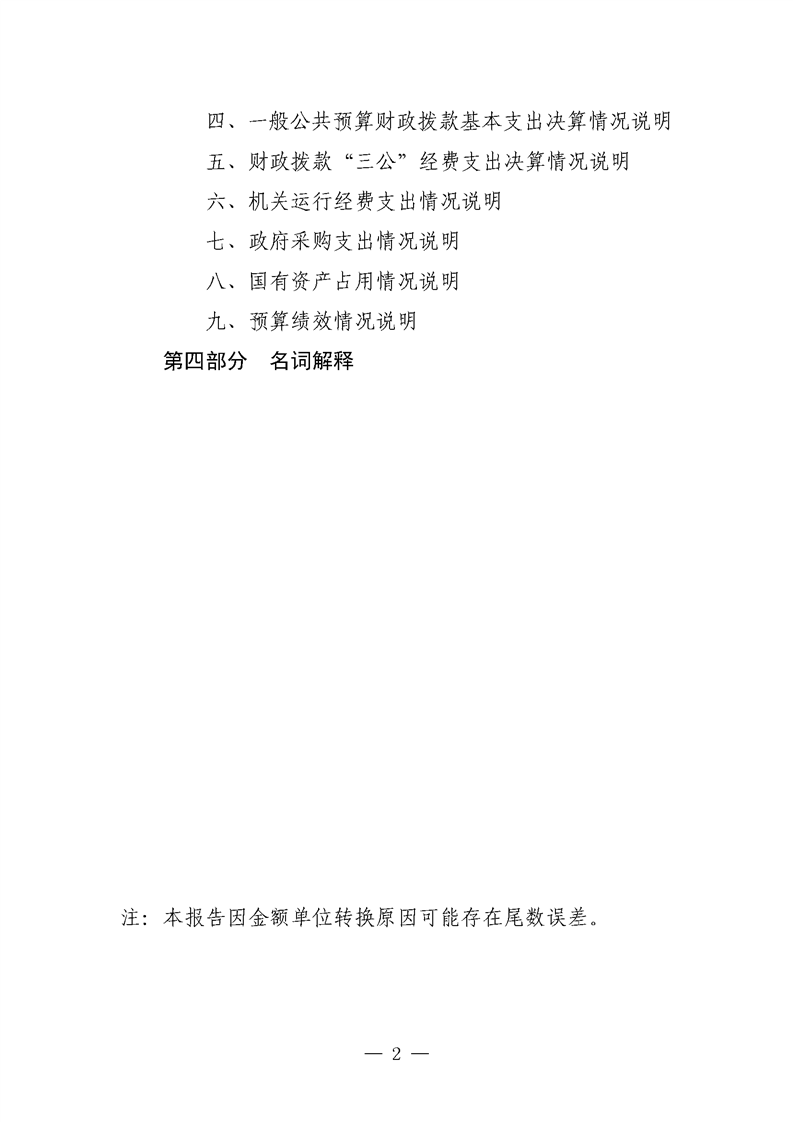 四、一般公共预算财政拨款基本支出决算情况说明

五、财政拨款“三公”经费支出决算情况说明

六、机关运行经费支出情况说明

七、政府采购支出情况说明

八、国有资产占用情况说明

九、预算绩效情况说明

第四部分　名词解释

注：本报告因金额单位转换原因可能存在尾数误差。

— 2 —